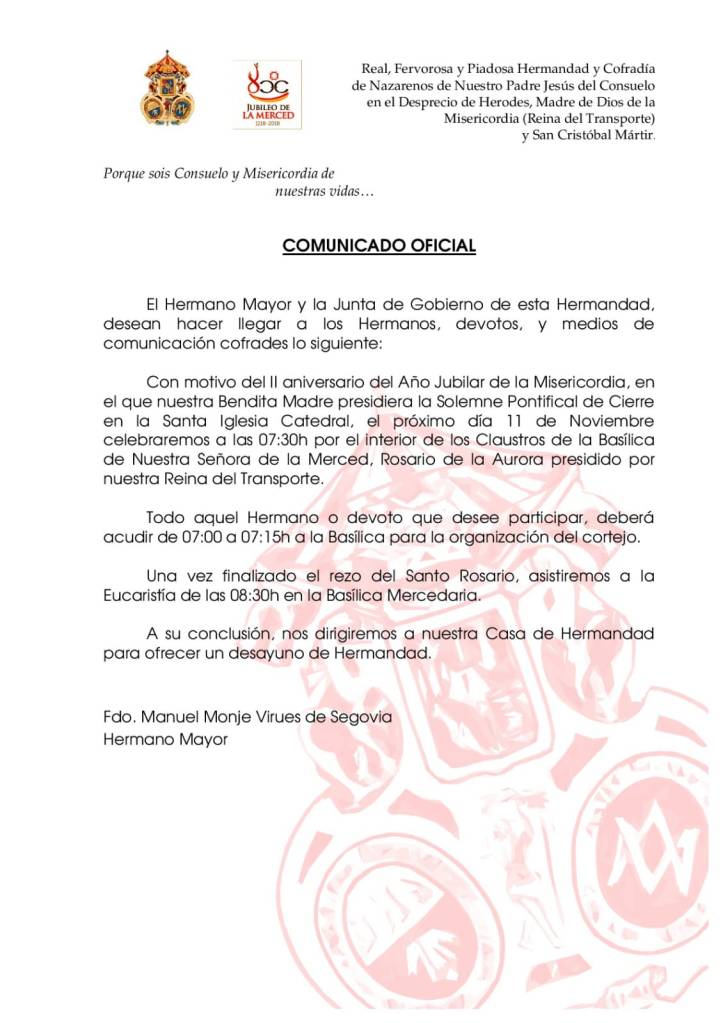 JUBILEO DE LA MERCED
1218-2018

Real, Fervorosa y Piadosa Hermandad y Cofradía de Nazarenos de Nuestro Padre Jesús del Consuelo en el Desprecio de Herodes, Madre de Dios de la Misericordia (Reina del Transporte) y San Cristóbal Mártir.

Porque sois Consuelo y Misericordia de nuestras vidas…

COMUNICADO OFICIAL

El Hermano Mayor y la Junta de Gobierno de esta Hermandad, desean hacer llegar a los Hermanos, devotos, y medios de comunicación cofrades lo siguiente:

Con motivo del II aniversario del Año Jubilar de la Misericordia, en el que nuestra Bendita Madre presidiera la Solemne Pontifical de Cierre en la Santa Iglesia Catedral, el próximo día 11 de Noviembre celebraremos a las 07:30h por el interior de los Claustros de la Basílica de Nuestra Señora de la Merced, Rosario de la Aurora presidido por nuestra Reina del Transporte.

Todo aquel Hermano o devoto que desee participar, deberá acudir de 07:00 a 07:15h a la Basílica para la organización del cortejo.

Una vez finalizado el rezo del Santo Rosario, asistiremos a la Eucaristía de las 08:30h en la Basílica Mercedaria.

A su conclusión, nos dirigiremos a nuestra Casa de Hermandad para ofrecer un desayuno de Hermandad.

Fdo. Manuel Monje Virues de Segovia
Hermano Mayor